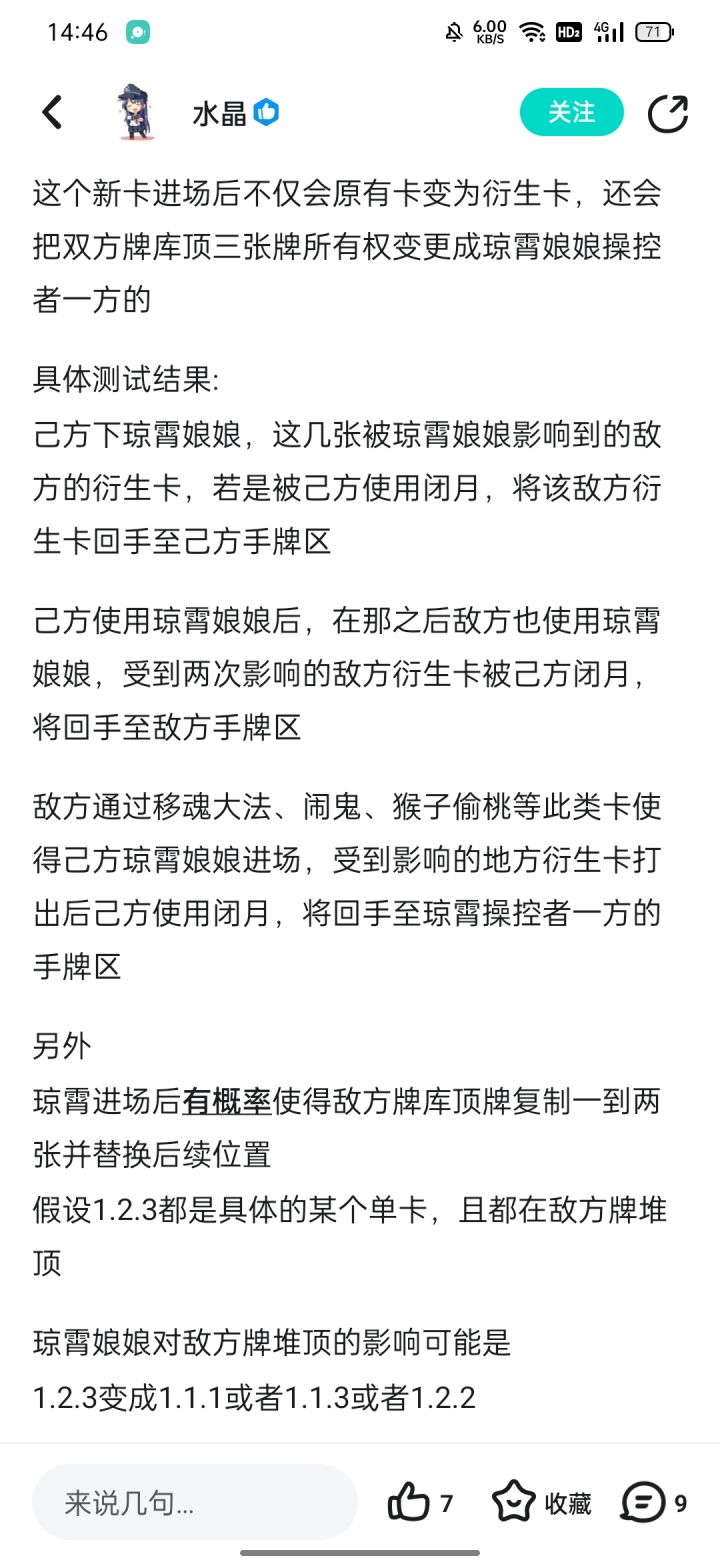 14:46 6.00 KB/S HD2 4G 71

水晶 关注

这个新卡进场后不仅会原有卡变为衍生卡，还会把双方牌库顶三张牌所有权变更成琼霄娘娘操控者一方的

具体测试结果:
己方下琼霄娘娘，这几张被琼霄娘娘影响到的敌方的衍生卡，若是被己方使用闭月，将该敌方衍生卡回手至己方手牌区

己方使用琼霄娘娘后，在那之后敌方也使用琼霄娘娘，受到两次影响的敌方衍生卡被己方闭月，将回手至敌方手牌区

敌方通过移魂大法、闹鬼、猴子偷桃等此类卡使得己方琼霄娘娘进场，受到影响的地方衍生卡打出后己方使用闭月，将回手至琼霄操控者一方的手牌区

另外
琼霄进场后有概率使得敌方牌库顶牌复制一到两张并替换后续位置
假设1.2.3都是具体的某个单卡，且都在敌方牌堆顶

琼霄娘娘对敌方牌堆顶的影响可能是
1.2.3变成1.1.1或者1.1.3或者1.2.2

来说几句... 7 收藏 9